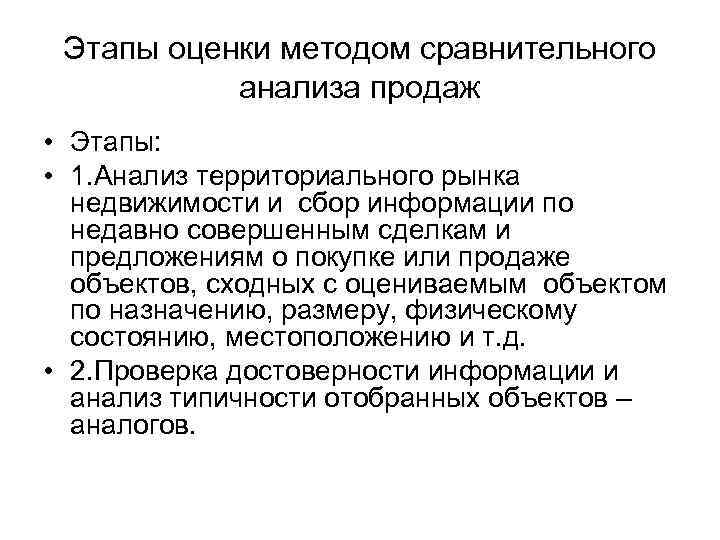 Этапы оценки методом сравнительного анализа продаж

• Этапы:
• 1.Анализ территориального рынка недвижимости и сбор информации по недавно совершенным сделкам и предложениям о покупке или продаже объектов, сходных с оцениваемым объектом по назначению, размеру, физическому состоянию, местоположению и т.д.
• 2.Проверка достоверности информации и анализ типичности отобранных объектов – аналогов.